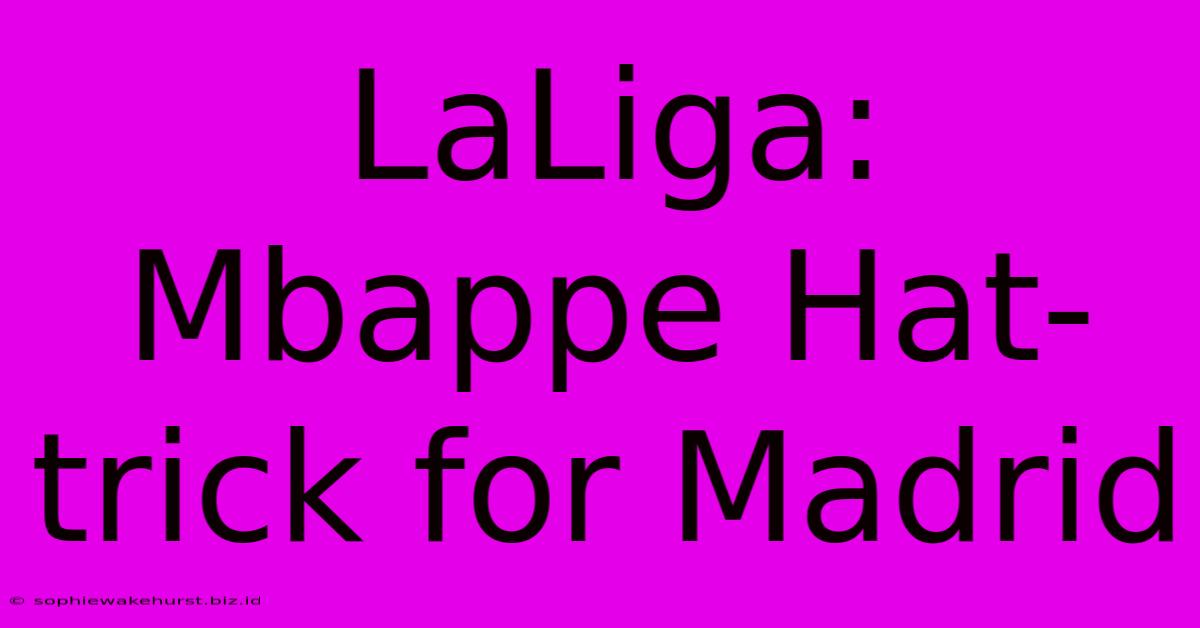 LaLiga: Mbappe Hat-trick for Madrid

© sophiewakehurst.biz.id